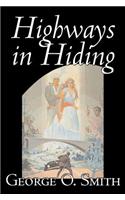 Highways in Hiding

George O. Smith